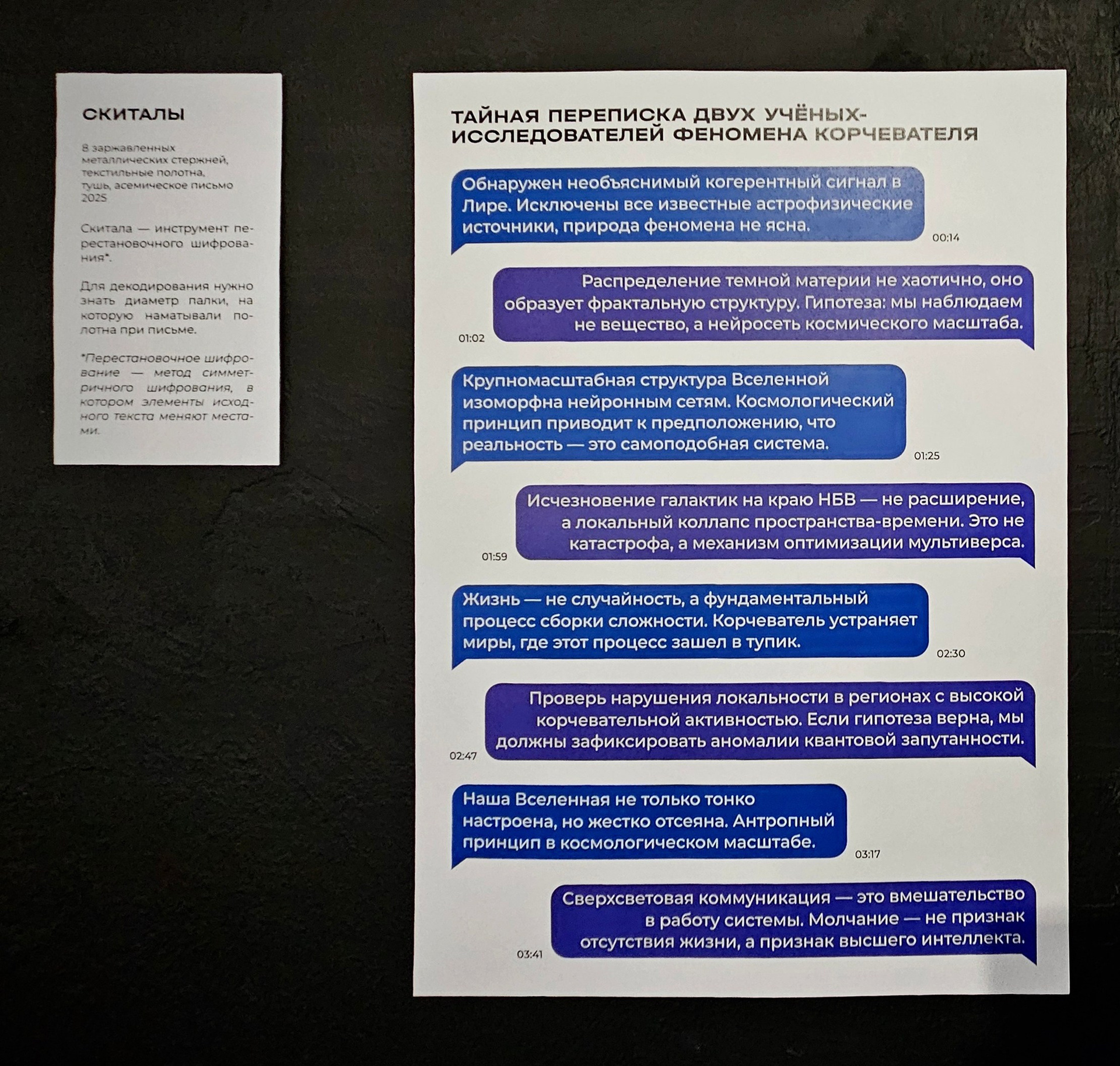 СКИТАЛЫ

8 заржавленных металлических стержней, текстильные полотна, тушь, асемическое письмо 2025

Скитала — инструмент перестановочного шифрования*.

Для декодирования нужно знать диаметр палки, на которую наматывали полотна при письме.

*Перестановочное шифрование — метод симметричного шифрования, в котором элементы исходного текста меняют местами.

ТАЙНАЯ ПЕРЕПИСКА ДВУХ УЧЁНЫХ-ИССЛЕДОВАТЕЛЕЙ ФЕНОМЕНА КОРЧЕВАТЕЛЯ

Обнаружен необъяснимый когерентный сигнал в Лире. Исключены все известные астрофизические источники, природа феномена не ясна.
00:14

Распределение темной материи не хаотично, оно образует фрактальную структуру. Гипотеза: мы наблюдаем не вещество, а нейросеть космического масштаба.
01:02

Крупномасштабная структура Вселенной изоморфна нейронным сетям. Космологический принцип приводит к предположению, что реальность — это самоподобная система.
01:25

Исчезновение галактик на краю НБВ — не расширение, а локальный коллапс пространства-времени. Это не катастрофа, а механизм оптимизации мультиверса.
01:59

Жизнь — не случайность, а фундаментальный процесс сборки сложности. Корчеватель устраняет миры, где этот процесс зашел в тупик.
02:30

Проверь нарушения локальности в регионах с высокой корчевательной активностью. Если гипотеза верна, мы должны зафиксировать аномалии квантовой запутанности.
02:47

Наша Вселенная не только тонко настроена, но жестко отсеяна. Антропный принцип в космологическом масштабе.
03:17

Сверхсветовая коммуникация — это вмешательство в работу системы. Молчание — не признак отсутствия жизни, а признак высшего интеллекта.
03:41